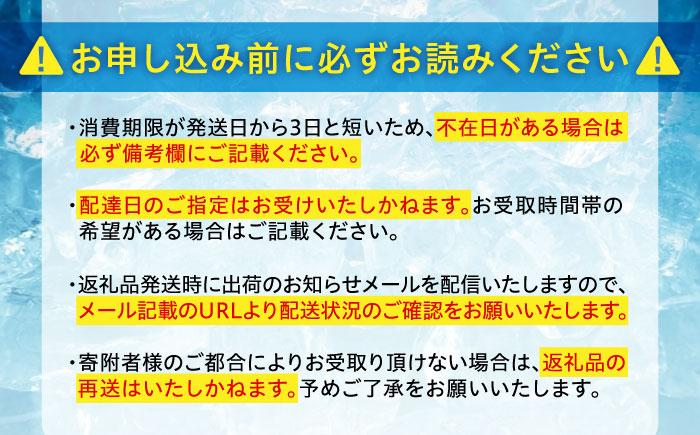 お申し込み前に必ずお読みください

・消費期限が発送日から3日と短いため、不在日がある場合は必ず備考欄にご記載ください。

・配達日のご指定はお受けいたしかねます。お受取時間帯の希望がある場合はご記載ください。

・返礼品発送時に出荷のお知らせメールを配信いたしますので、メール記載のURLより配送状況のご確認をお願いいたします。

・寄附者様のご都合によりお受取り頂けない場合は、返礼品の再送はいたしかねます。予めご了承をお願いいたします。